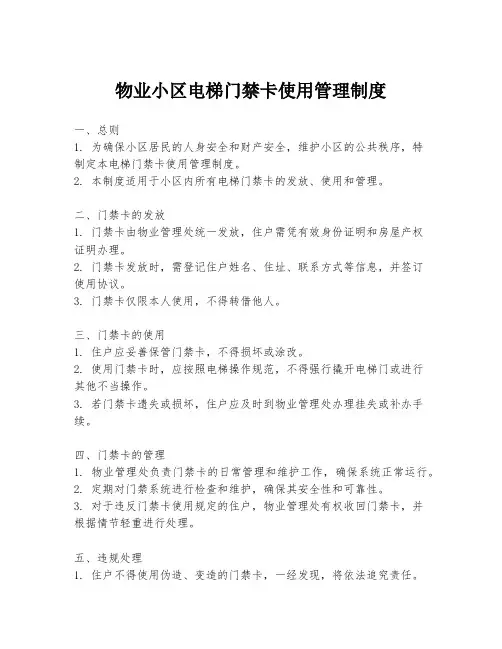 物业小区电梯门禁卡使用管理制度

一、总则
1. 为确保小区居民的人身安全和财产安全，维护小区的公共秩序，特制定本电梯门禁卡使用管理制度。
2. 本制度适用于小区内所有电梯门禁卡的发放、使用和管理。

二、门禁卡的发放
1. 门禁卡由物业管理处统一发放，住户需凭有效身份证明和房屋产权证明办理。
2. 门禁卡发放时，需登记住户姓名、住址、联系方式等信息，并签订使用协议。
3. 门禁卡仅限本人使用，不得转借他人。

三、门禁卡的使用
1. 住户应妥善保管门禁卡，不得损坏或涂改。
2. 使用门禁卡时，应按照电梯操作规范，不得强行撬开电梯门或进行其他不当操作。
3. 若门禁卡遗失或损坏，住户应及时到物业管理处办理挂失或补办手续。

四、门禁卡的管理
1. 物业管理处负责门禁卡的日常管理和维护工作，确保系统正常运行。
2. 定期对门禁系统进行检查和维护，确保其安全性和可靠性。
3. 对于违反门禁卡使用规定的住户，物业管理处有权收回门禁卡，并根据情节轻重进行处理。

五、违规处理
1. 住户不得使用伪造、变造的门禁卡，一经发现，将依法追究责任。